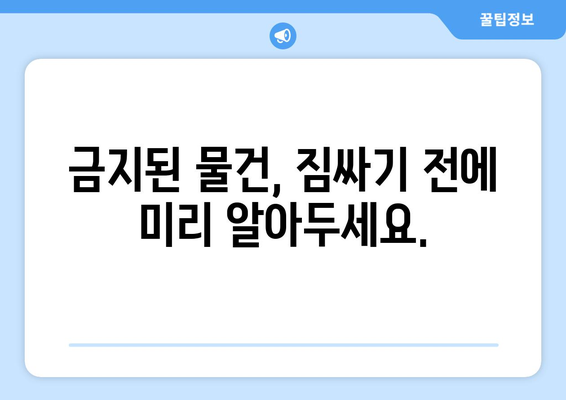 꿀팁정보

금지된 물건, 짐싸기 전에 미리 알아두세요.